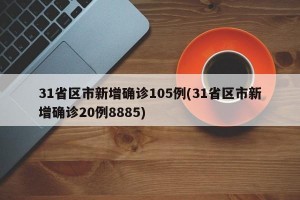 31省区市新增确诊105例(31省区市新增确诊20例8885)